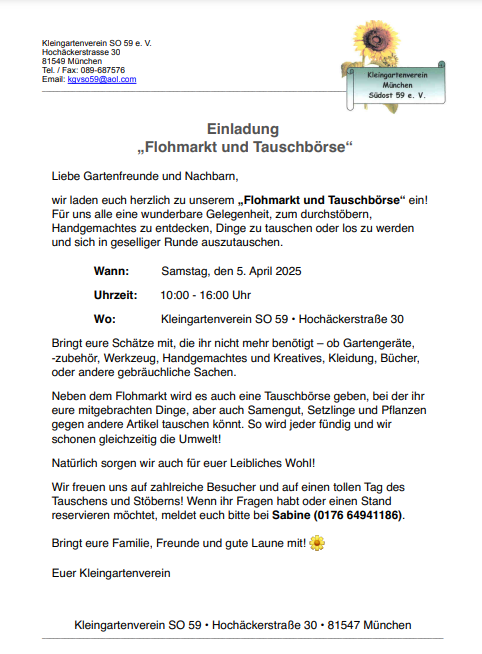 Kleingartenverein SO 59 e. V.
Hochäckerstrasse 30
81549 München
Tel. / Fax: 089-687576
Email: kgvso59@aol.com

Kleingartenverein München Südost 59 e. V.

Einladung
„Flohmarkt und Tauschbörse“

Liebe Gartenfreunde und Nachbarn,

wir laden euch herzlich zu unserem „Flohmarkt und Tauschbörse“ ein! Für uns alle eine wunderbare Gelegenheit, zum durchstöbern, Handgemachtes zu entdecken, Dinge zu tauschen oder los zu werden und sich in geselliger Runde auszutauschen.

Wann: Samstag, den 5. April 2025

Uhrzeit: 10:00 - 16:00 Uhr

Wo: Kleingartenverein SO 59 • Hochäckerstraße 30

Bringt eure Schätze mit, die ihr nicht mehr benötigt – ob Gartengeräte, -zubehör, Werkzeug, Handgemachtes und Kreatives, Kleidung, Bücher, oder andere gebräuchliche Sachen.

Neben dem Flohmarkt wird es auch eine Tauschbörse geben, bei der ihr eure mitgebrachten Dinge, aber auch Samengut, Setzlinge und Pflanzen gegen andere Artikel tauschen könnt. So wird jeder fündig und wir schonen gleichzeitig die Umwelt!

Natürlich sorgen wir auch für euer Leibliches Wohl!

Wir freuen uns auf zahlreiche Besucher und auf einen tollen Tag des Tauschens und Stöberns! Wenn ihr Fragen habt oder einen Stand reservieren möchtet, meldet euch bitte bei Sabine (0176 64941186).

Bringt eure Familie, Freunde und gute Laune mit!

Euer Kleingartenverein

Kleingartenverein SO 59 • Hochäckerstraße 30 • 81547 München